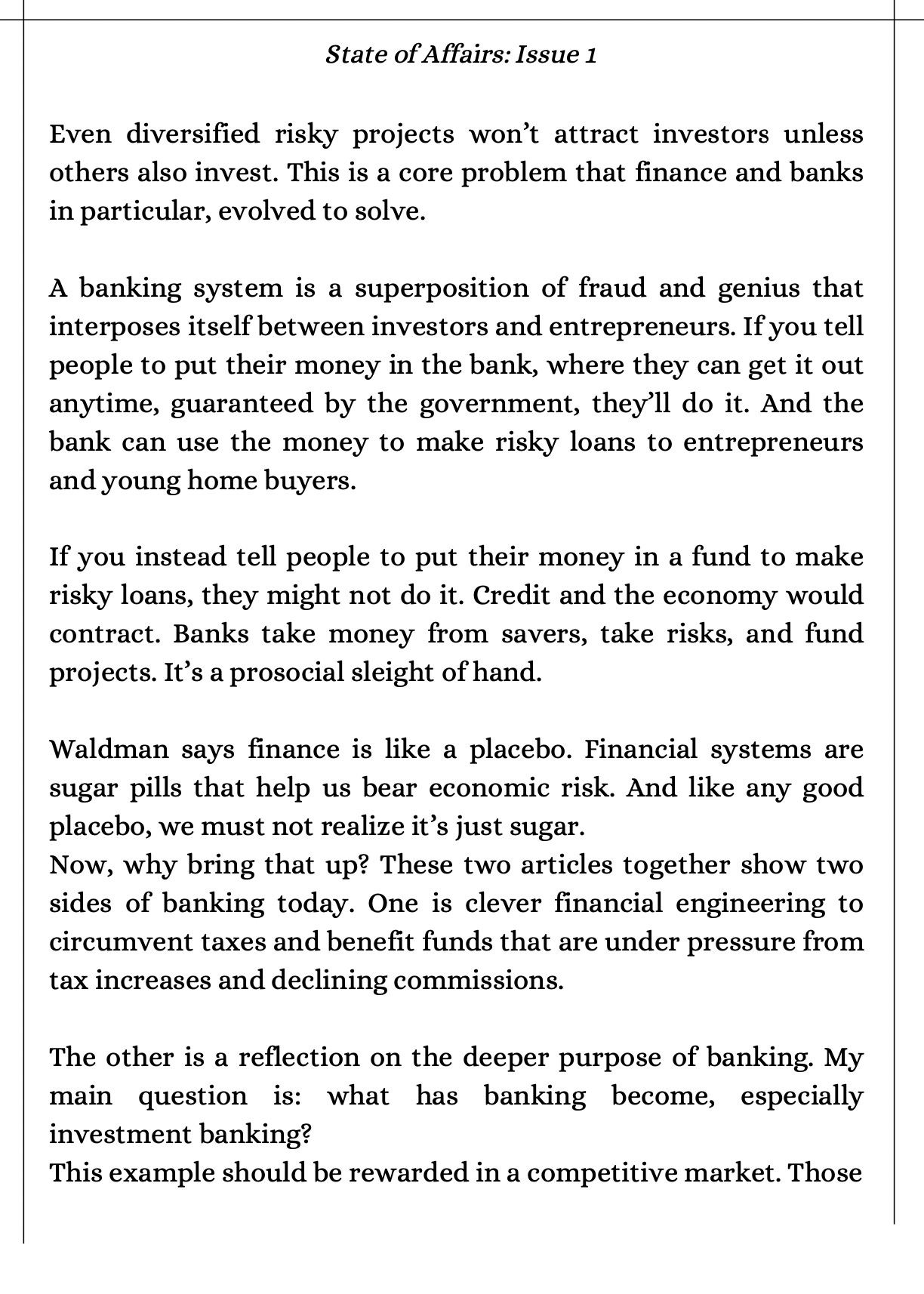 State of Affairs: Issue 1

Even diversified risky projects won't attract investors unless others also invest. This is a core problem that finance and banks in particular, evolved to solve.

A banking system is a superposition of fraud and genius that interposes itself between investors and entrepreneurs. If you tell people to put their money in the bank, where they can get it out anytime, guaranteed by the government, they'll do it. And the bank can use the money to make risky loans to entrepreneurs and young home buyers.

If you instead tell people to put their money in a fund to make risky loans, they might not do it. Credit and the economy would contract. Banks take money from savers, take risks, and fund projects. It's a prosocial sleight of hand.

Waldman says finance is like a placebo. Financial systems are sugar pills that help us bear economic risk. And like any good placebo, we must not realize it's just sugar.
Now, why bring that up? These two articles together show two sides of banking today. One is clever financial engineering to circumvent taxes and benefit funds that are under pressure from tax increases and declining commissions.

The other is a reflection on the deeper purpose of banking. My main question is: what has banking become, especially investment banking?
This example should be rewarded in a competitive market. Those